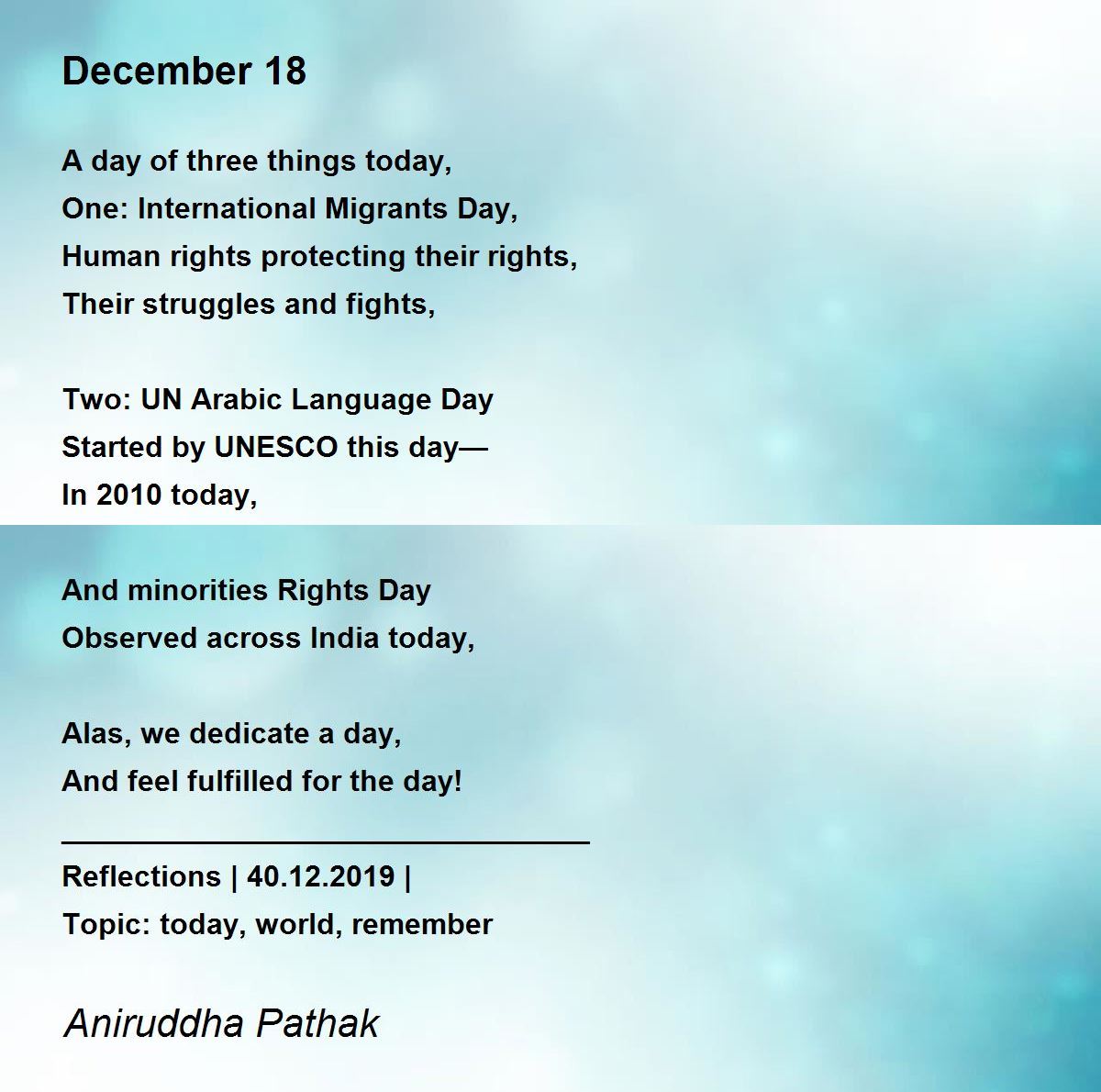 December 18

A day of three things today,
One: International Migrants Day,
Human rights protecting their rights,
Their struggles and fights,

Two: UN Arabic Language Day
Started by UNESCO this day—
In 2010 today,

And minorities Rights Day
Observed across India today,

Alas, we dedicate a day,
And feel fulfilled for the day!

Reflections | 40.12.2019 |
Topic: today, world, remember

Aniruddha Pathak